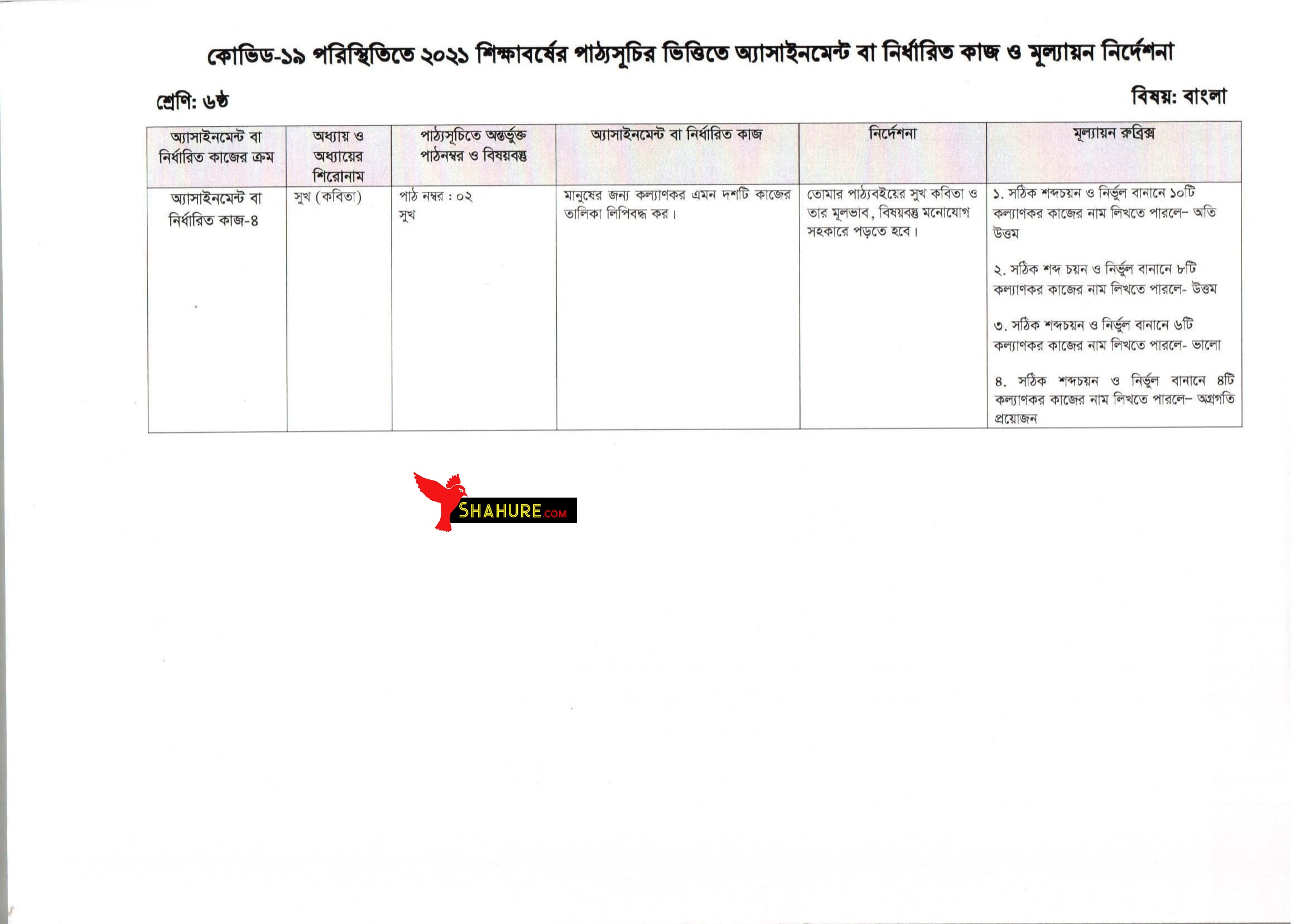 কোভিড-১৯ পরিস্থিতিতে ২০২১ শিক্ষাবর্ষের পাঠ্যসূচির ভিত্তিতে অ্যাসাইনমেন্ট বা নির্ধারিত কাজ ও মূল্যায়ন নির্দেশনা

শ্রেণি: ৬ষ্ঠ

বিষয়: বাংলা

| অ্যাসাইনমেন্ট বা নির্ধারিত কাজের ক্রম | অধ্যায় ও অধ্যায়ের শিরোনাম | পাঠ্যসূচিতে অন্তর্ভুক্ত পাঠনম্বর ও বিষয়বস্তু | অ্যাসাইনমেন্ট বা নির্ধারিত কাজ | নির্দেশনা | মূল্যায়ন রুব্রিক্স |
|---|---|---|---|---|---|
| অ্যাসাইনমেন্ট বা নির্ধারিত কাজ-৪ | সুখ (কবিতা) | পাঠ নম্বর : ০২ সুখ | মানুষের জন্য কল্যাণকর এমন দশটি কাজের তালিকা লিপিবদ্ধ কর। | তোমার পাঠ্যবইয়ের সুখ কবিতা ও তার মূলভাব, বিষয়বস্তু মনোযোগ সহকারে পড়তে হবে। | ১. সঠিক শব্দচয়ন ও নির্ভুল বানানে ১০টি কল্যাণকর কাজের নাম লিখতে পারলে- অতি উত্তম ২. সঠিক শব্দ চয়ন ও নির্ভুল বানানে ৮টি কল্যাণকর কাজের নাম লিখতে পারলে- উত্তম ৩. সঠিক শব্দচয়ন ও নির্ভুল বানানে ৬টি কল্যাণকর কাজের নাম লিখতে পারলে- ভালো ৪. সঠিক শব্দচয়ন ও নির্ভুল বানানে ৪টি কল্যাণকর কাজের নাম লিখতে পারলে- অগ্রগতি প্রয়োজন |

SHAHURE.COM